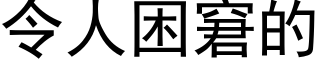 令人困窘的